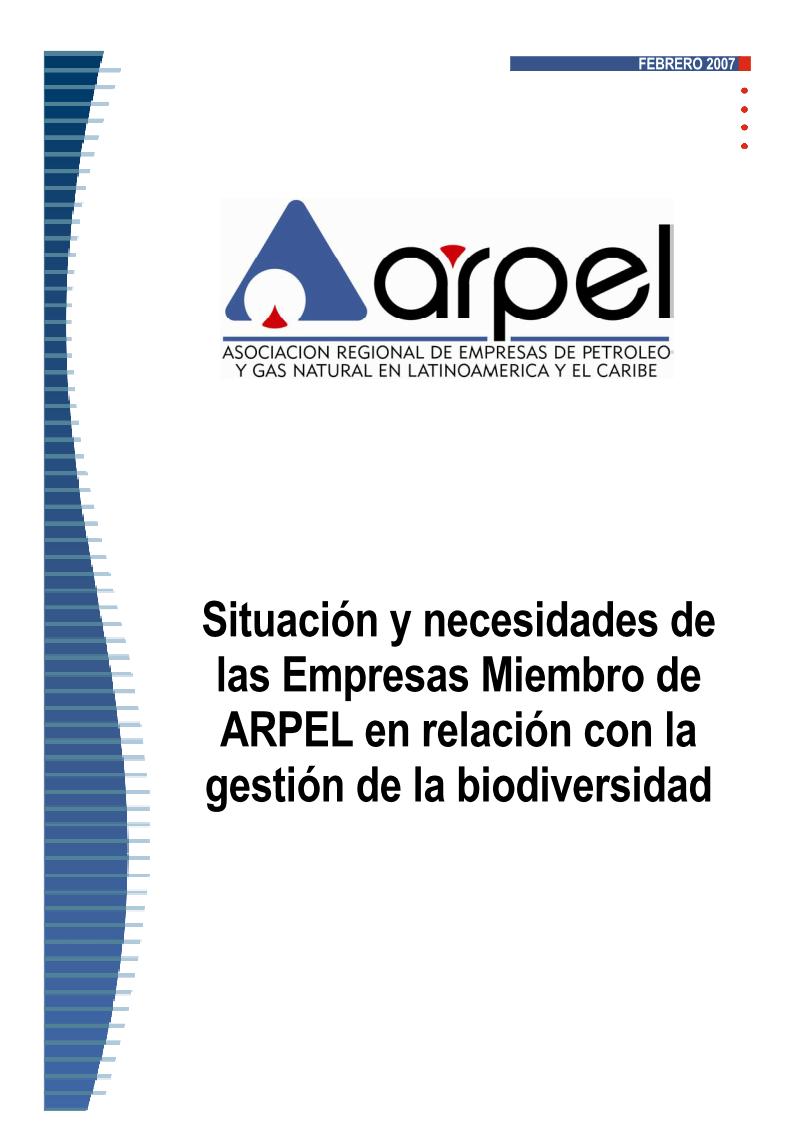 FEBRERO 2007

arpel

ASOCIACION REGIONAL DE EMPRESAS DE PETROLEO Y GAS NATURAL EN LATINOAMERICA Y EL CARIBE

Situación y necesidades de las Empresas Miembro de ARPEL en relación con la gestión de la biodiversidad